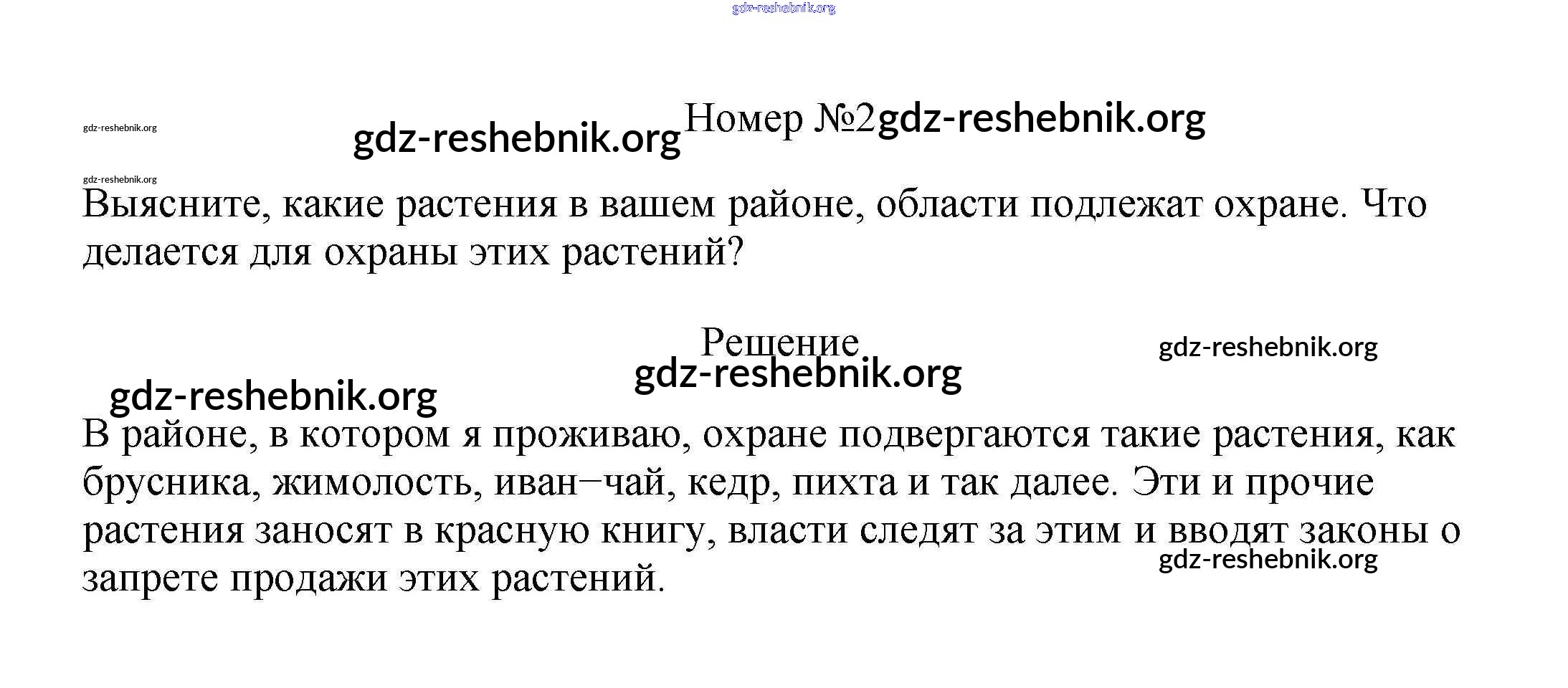 Номер №2

Выясните, какие растения в вашем районе, области подлежат охране. Что делается для охраны этих растений?

Решение

В районе, в котором я проживаю, охране подвергаются такие растения, как брусника, жимолость, иван−чай, кедр, пихта и так далее. Эти и прочие растения заносят в красную книгу, власти следят за этим и вводят законы о запрете продажи этих растений.

gdz-reshebnik.org